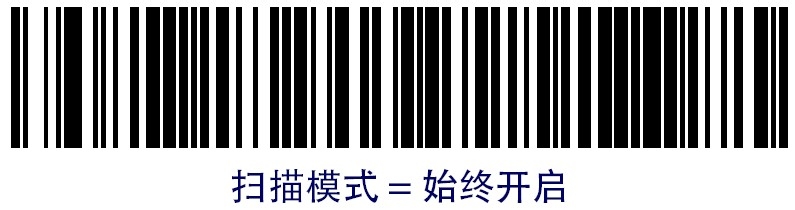 扫描模式 = 始终开启